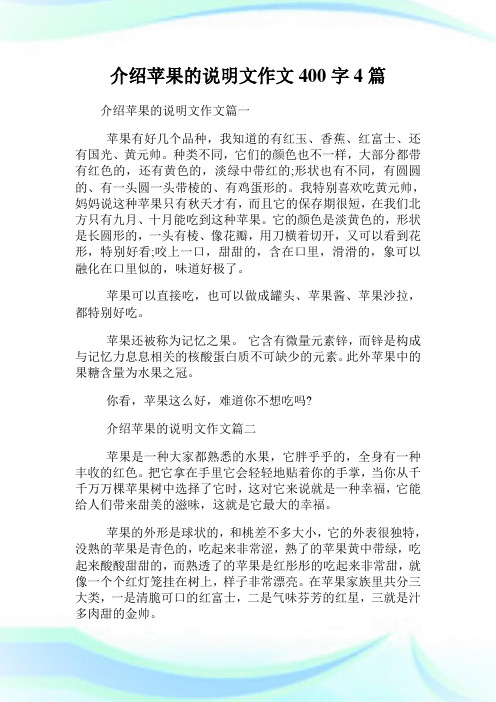 介绍苹果的说明文作文 400 字 4 篇

介绍苹果的说明文作文篇一

苹果有好几个品种，我知道的有红玉、香蕉、红富士、还有国光、黄元帅。种类不同，它们的颜色也不一样，大部分都带有红色的，还有黄色的，淡绿中带红的;形状也有不同，有圆圆的、有一头圆一头带棱的、有鸡蛋形的。我特别喜欢吃黄元帅，妈妈说这种苹果只有秋天才有，而且它的保存期很短，在我们北方只有九月、十月能吃到这种苹果。它的颜色是淡黄色的，形状是长圆形的，一头有棱、像花瓣，用刀横着切开，又可以看到花形，特别好看;咬上一口，甜甜的，含在口里，滑滑的，象可以融化在口里似的，味道好极了。

苹果可以直接吃，也可以做成罐头、苹果酱、苹果沙拉，都特别好吃。

苹果还被称为记忆之果。 它含有微量元素锌，而锌是构成与记忆力息息相关的核酸蛋白质不可缺少的元素。此外苹果中的果糖含量为水果之冠。

你看，苹果这么好，难道你不想吃吗?

介绍苹果的说明文作文篇二

苹果是一种大家都熟悉的水果，它胖乎乎的，全身有一种丰收的红色。把它拿在手里它会轻轻地贴着你的手掌，当你从千千万万棵苹果树中选择了它时，这对它来说就是一种幸福，它能给人们带来甜美的滋味，这就是它最大的幸福。

苹果的外形是球状的，和桃差不多大小，它的外表很独特，没熟的苹果是青色的，吃起来非常涩，熟了的苹果黄中带绿，吃起来酸酸甜甜的，而熟透了的苹果是红彤彤的吃起来非常甜，就像一个个红灯笼挂在树上，样子非常漂亮。在苹果家族里共分三大类，一是清脆可口的红富士，二是气味芬芳的红星，三就是汁多肉甜的金帅。